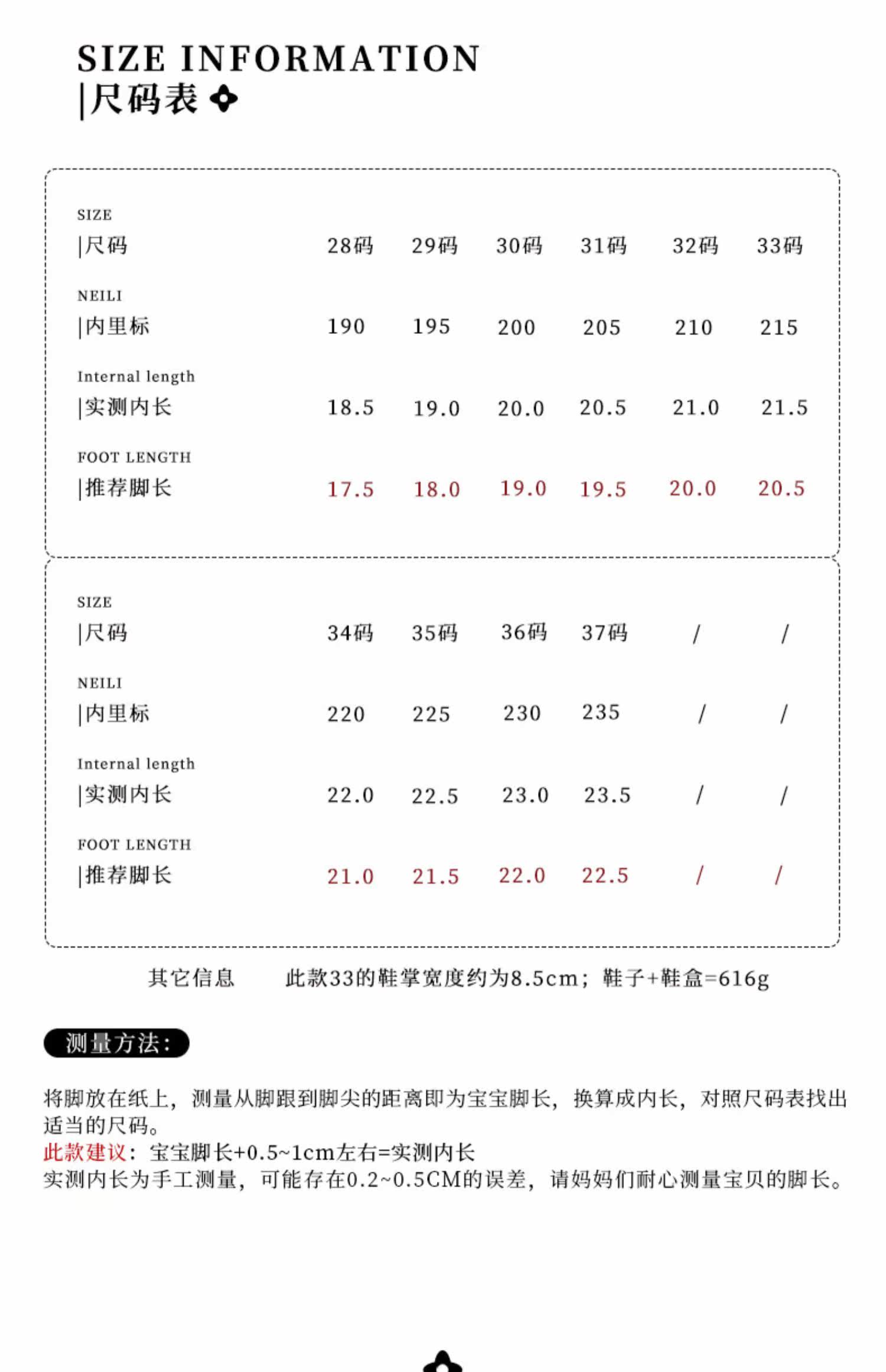 SIZE INFORMATION
|尺码表

| SIZE \|尺码 | 28码 | 29码 | 30码 | 31码 | 32码 | 33码 |
|---|---|---|---|---|---|---|
| NEILI \|内里标 | 190 | 195 | 200 | 205 | 210 | 215 |
| Internal length \|实测内长 | 18.5 | 19.0 | 20.0 | 20.5 | 21.0 | 21.5 |
| FOOT LENGTH \|推荐脚长 | 17.5 | 18.0 | 19.0 | 19.5 | 20.0 | 20.5 |

| SIZE \|尺码 | 34码 | 35码 | 36码 | 37码 | / | / |
|---|---|---|---|---|---|---|
| NEILI \|内里标 | 220 | 225 | 230 | 235 | / | / |
| Internal length \|实测内长 | 22.0 | 22.5 | 23.0 | 23.5 | / | / |
| FOOT LENGTH \|推荐脚长 | 21.0 | 21.5 | 22.0 | 22.5 | / | / |

其它信息　此款33的鞋掌宽度约为8.5cm；鞋子+鞋盒=616g

测量方法：

将脚放在纸上，测量从脚跟到脚尖的距离即为宝宝脚长，换算成内长，对照尺码表找出适当的尺码。
此款建议：宝宝脚长+0.5~1cm左右=实测内长
实测内长为手工测量，可能存在0.2~0.5CM的误差，请妈妈们耐心测量宝贝的脚长。